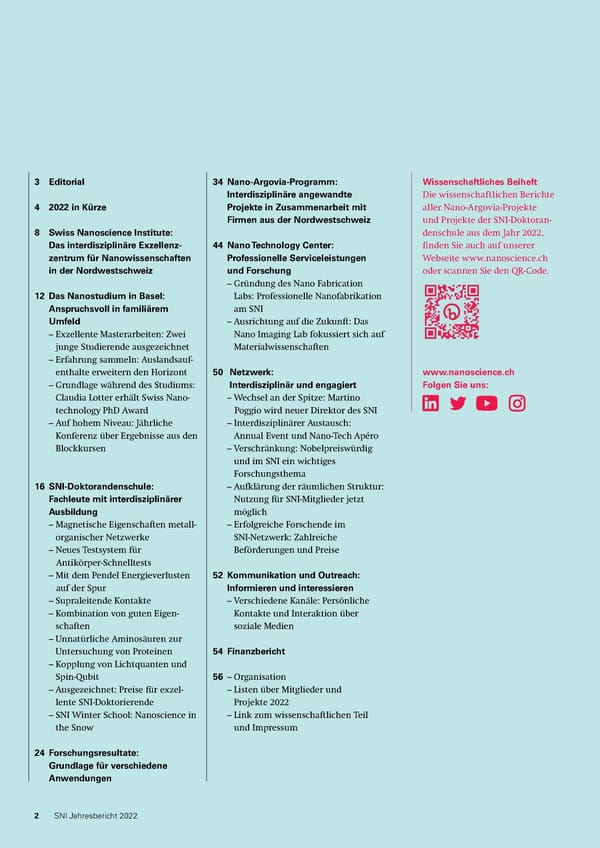 3 Editorial

4 2022 in Kürze

8 Swiss Nanoscience Institute: Das interdisziplinäre Exzellenzzentrum für Nanowissenschaften in der Nordwestschweiz

12 Das Nanostudium in Basel: Anspruchsvoll in familiärem Umfeld
– Exzellente Masterarbeiten: Zwei junge Studierende ausgezeichnet
– Erfahrung sammeln: Auslandsaufenthalte erweitern den Horizont
– Grundlage während des Studiums: Claudia Lotter erhält Swiss Nanotechnology PhD Award
– Auf hohem Niveau: Jährliche Konferenz über Ergebnisse aus den Blockkursen

16 SNI-Doktorandenschule: Fachleute mit interdisziplinärer Ausbildung
– Magnetische Eigenschaften metallorganischer Netzwerke
– Neues Testsystem für Antikörper-Schnelltests
– Mit dem Pendel Energieverlusten auf der Spur
– Supraleitende Kontakte
– Kombination von guten Eigenschaften
– Unnatürliche Aminosäuren zur Untersuchung von Proteinen
– Kopplung von Lichtquanten und Spin-Qubit
– Ausgezeichnet: Preise für exzellente SNI-Doktorierende
– SNI Winter School: Nanoscience in the Snow

24 Forschungsresultate: Grundlage für verschiedene Anwendungen

34 Nano-Argovia-Programm: Interdisziplinäre angewandte Projekte in Zusammenarbeit mit Firmen aus der Nordwestschweiz

44 Nano Technology Center: Professionelle Serviceleistungen und Forschung
– Gründung des Nano Fabrication Labs: Professionelle Nanofabrikation am SNI
– Ausrichtung auf die Zukunft: Das Nano Imaging Lab fokussiert sich auf Materialwissenschaften

50 Netzwerk: Interdisziplinär und engagiert
– Wechsel an der Spitze: Martino Poggio wird neuer Direktor des SNI
– Interdisziplinärer Austausch: Annual Event und Nano-Tech Apéro
– Verschränkung: Nobelpreiswürdig und im SNI ein wichtiges Forschungsthema
– Aufklärung der räumlichen Struktur: Nutzung für SNI-Mitglieder jetzt möglich
– Erfolgreiche Forschende im SNI-Netzwerk: Zahlreiche Beförderungen und Preise

52 Kommunikation und Outreach: Informieren und interessieren
– Verschiedene Kanäle: Persönliche Kontakte und Interaktion über soziale Medien

54 Finanzbericht

56 – Organisation
– Listen über Mitglieder und Projekte 2022
– Link zum wissenschaftlichen Teil und Impressum

Wissenschaftliches Beiheft
Die wissenschaftlichen Berichte aller Nano-Argovia-Projekte und Projekte der SNI-Doktorandenschule aus dem Jahr 2022, finden Sie auch auf unserer Webseite www.nanoscience.ch oder scannen Sie den QR-Code.

www.nanoscience.ch
Folgen Sie uns:

2 SNI Jahresbericht 2022